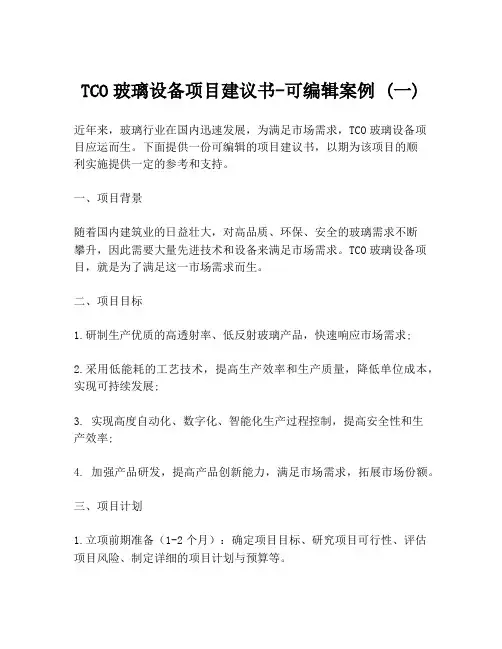 TCO 玻璃设备项目建议书-可编辑案例 (一)

近年来，玻璃行业在国内迅速发展，为满足市场需求，TCO 玻璃设备项目应运而生。下面提供一份可编辑的项目建议书，以期为该项目的顺利实施提供一定的参考和支持。

一、项目背景

随着国内建筑业的日益壮大，对高品质、环保、安全的玻璃需求不断攀升，因此需要大量先进技术和设备来满足市场需求。TCO 玻璃设备项目，就是为了满足这一市场需求而生。

二、项目目标

1.研制生产优质的高透射率、低反射玻璃产品，快速响应市场需求;

2.采用低能耗的工艺技术，提高生产效率和生产质量，降低单位成本，实现可持续发展;

3. 实现高度自动化、数字化、智能化生产过程控制，提高安全性和生产效率;

4. 加强产品研发，提高产品创新能力，满足市场需求，拓展市场份额。

三、项目计划

1.立项前期准备（1-2 个月）：确定项目目标、研究项目可行性、评估项目风险、制定详细的项目计划与预算等。